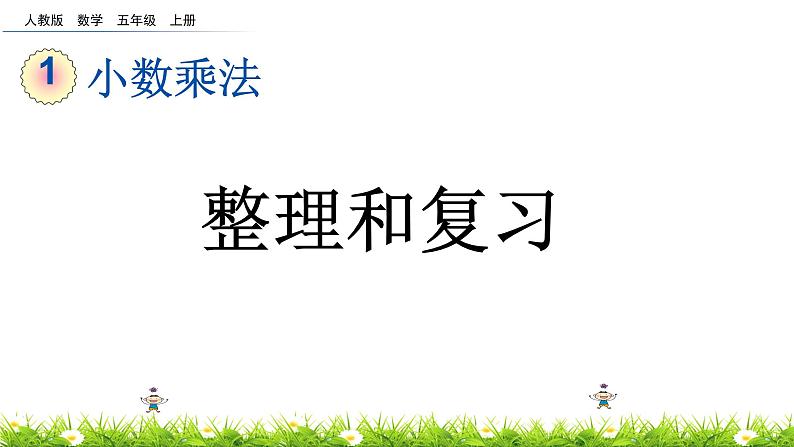 人教版 数学 五年级 上册

1 小数乘法

整理和复习